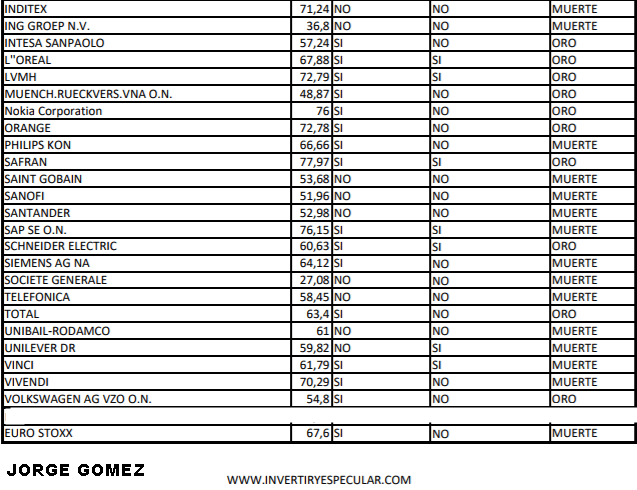 | | | | | |
|---|---|---|---|---|
| INDITEX | 71,24 | NO | NO | MUERTE |
| ING GROEP N.V. | 36,8 | NO | NO | MUERTE |
| INTESA SANPAOLO | 57,24 | SI | NO | ORO |
| L''OREAL | 67,88 | SI | SI | ORO |
| LVMH | 72,79 | SI | SI | ORO |
| MUENCH.RUECKVERS.VNA O.N. | 48,87 | SI | NO | ORO |
| Nokia Corporation | 76 | SI | NO | ORO |
| ORANGE | 72,78 | SI | NO | ORO |
| PHILIPS KON | 66,66 | SI | NO | MUERTE |
| SAFRAN | 77,97 | SI | SI | ORO |
| SAINT GOBAIN | 53,68 | NO | NO | MUERTE |
| SANOFI | 51,96 | NO | NO | MUERTE |
| SANTANDER | 52,98 | NO | NO | MUERTE |
| SAP SE O.N. | 76,15 | SI | SI | MUERTE |
| SCHNEIDER ELECTRIC | 60,63 | SI | SI | ORO |
| SIEMENS AG NA | 64,12 | SI | NO | MUERTE |
| SOCIETE GENERALE | 27,08 | NO | NO | MUERTE |
| TELEFONICA | 58,45 | NO | NO | MUERTE |
| TOTAL | 63,4 | SI | NO | ORO |
| UNIBAIL-RODAMCO | 61 | NO | NO | MUERTE |
| UNILEVER DR | 59,82 | NO | SI | MUERTE |
| VINCI | 61,79 | SI | SI | MUERTE |
| VIVENDI | 70,29 | SI | NO | MUERTE |
| VOLKSWAGEN AG VZO O.N. | 54,8 | SI | NO | ORO |
| | | | | |
| EURO STOXX | 67,6 | SI | NO | MUERTE |

JORGE GOMEZ

WWW.INVERTIRYESPECULAR.COM